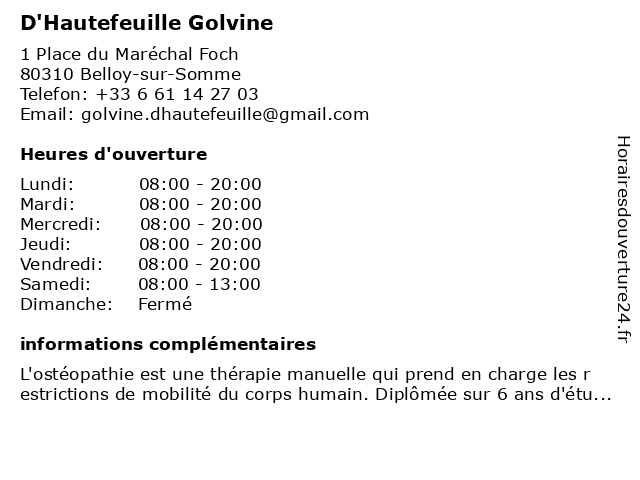 D'Hautefeuille Golvine

1 Place du Maréchal Foch
80310 Belloy-sur-Somme
Telefon: +33 6 61 14 27 03
Email: golvine.dhautefeuille@gmail.com

Heures d'ouverture

| | |
|---|---|
| Lundi: | 08:00 - 20:00 |
| Mardi: | 08:00 - 20:00 |
| Mercredi: | 08:00 - 20:00 |
| Jeudi: | 08:00 - 20:00 |
| Vendredi: | 08:00 - 20:00 |
| Samedi: | 08:00 - 13:00 |
| Dimanche: | Fermé |

informations complémentaires

L'ostéopathie est une thérapie manuelle qui prend en charge les r estrictions de mobilité du corps humain. Diplômée sur 6 ans d'étu...

Horairesdouverture24.fr